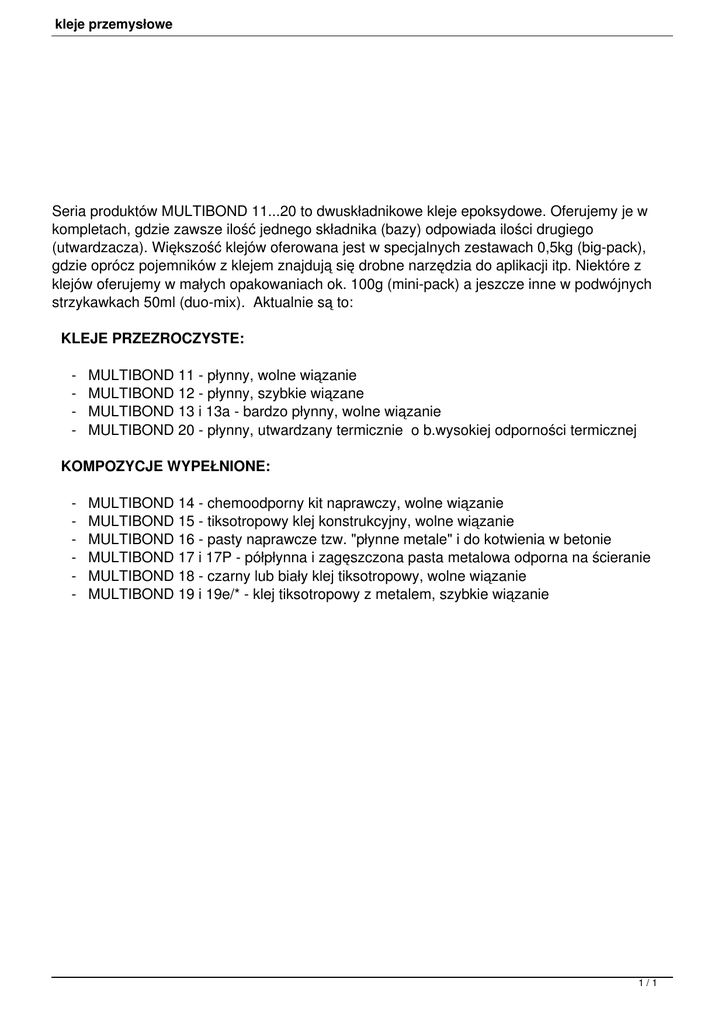 kleje przemysłowe

Seria produktów MULTIBOND 11...20 to dwuskładnikowe kleje epoksydowe. Oferujemy je w kompletach, gdzie zawsze ilość jednego składnika (bazy) odpowiada ilości drugiego (utwardzacza). Większość klejów oferowana jest w specjalnych zestawach 0,5kg (big-pack), gdzie oprócz pojemników z klejem znajdują się drobne narzędzia do aplikacji itp. Niektóre z klejów oferujemy w małych opakowaniach ok. 100g (mini-pack) a jeszcze inne w podwójnych strzykawkach 50ml (duo-mix). Aktualnie są to:

KLEJE PRZEZROCZYSTE:

- MULTIBOND 11 - płynny, wolne wiązanie
- MULTIBOND 12 - płynny, szybkie wiązane
- MULTIBOND 13 i 13a - bardzo płynny, wolne wiązanie
- MULTIBOND 20 - płynny, utwardzany termicznie o b.wysokiej odporności termicznej

KOMPOZYCJE WYPEŁNIONE:

- MULTIBOND 14 - chemoodporny kit naprawczy, wolne wiązanie
- MULTIBOND 15 - tiksotropowy klej konstrukcyjny, wolne wiązanie
- MULTIBOND 16 - pasty naprawcze tzw. "płynne metale" i do kotwienia w betonie
- MULTIBOND 17 i 17P - półpłynna i zagęszczona pasta metalowa odporna na ścieranie
- MULTIBOND 18 - czarny lub biały klej tiksotropowy, wolne wiązanie
- MULTIBOND 19 i 19e/* - klej tiksotropowy z metalem, szybkie wiązanie

1 / 1